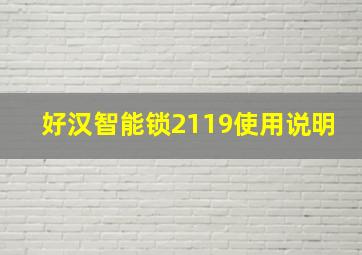 好汉智能锁2119使用说明